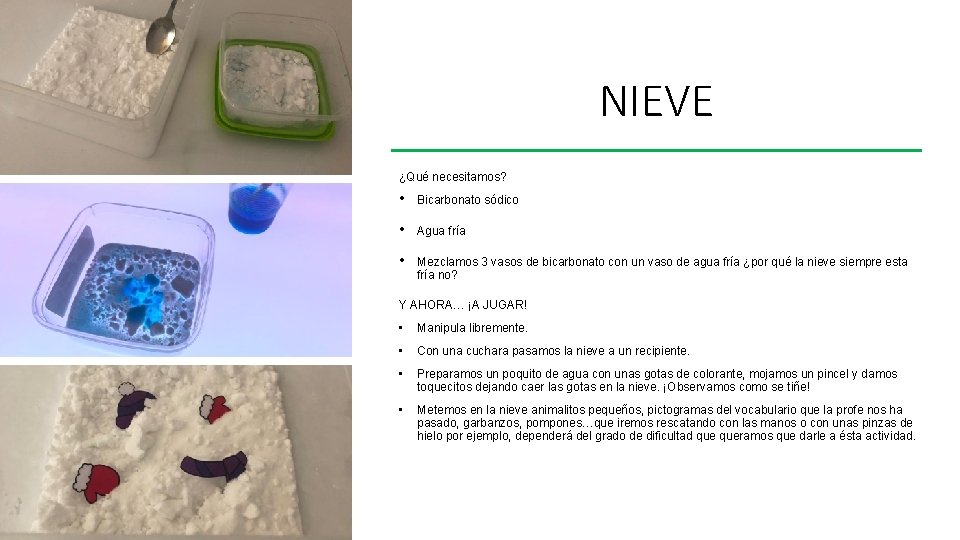 NIEVE

¿Qué necesitamos?

• Bicarbonato sódico

• Agua fría

• Mezclamos 3 vasos de bicarbonato con un vaso de agua fría ¿por qué la nieve siempre esta fría no?

Y AHORA… ¡A JUGAR!

• Manipula libremente.

• Con una cuchara pasamos la nieve a un recipiente.

• Preparamos un poquito de agua con unas gotas de colorante, mojamos un pincel y damos toquecitos dejando caer las gotas en la nieve. ¡Observamos como se tiñe!

• Metemos en la nieve animalitos pequeños, pictogramas del vocabulario que la profe nos ha pasado, garbanzos, pompones…que iremos rescatando con las manos o con unas pinzas de hielo por ejemplo, dependerá del grado de dificultad que queramos que darle a ésta actividad.